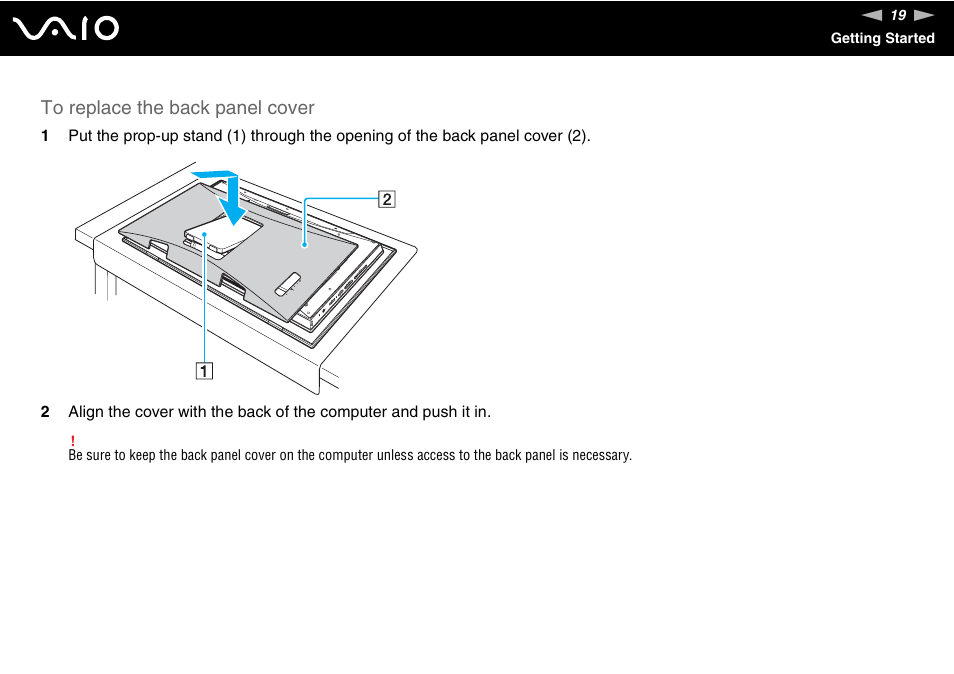 VAIO

19

Getting Started

To replace the back panel cover

1 Put the prop-up stand (1) through the opening of the back panel cover (2).

2

1

2 Align the cover with the back of the computer and push it in.

!
Be sure to keep the back panel cover on the computer unless access to the back panel is necessary.